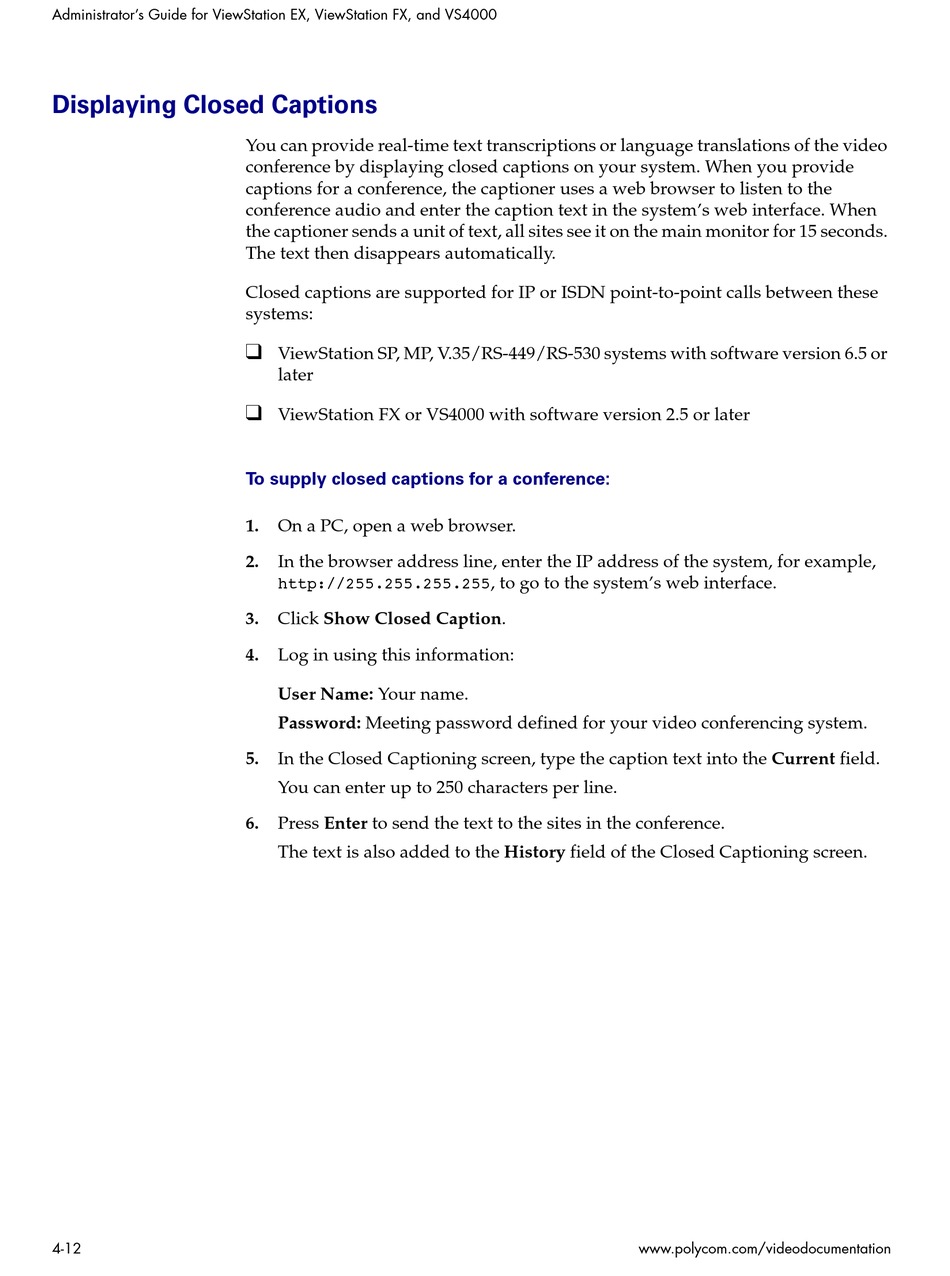 Administrator's Guide for ViewStation EX, ViewStation FX, and VS4000

Displaying Closed Captions

You can provide real-time text transcriptions or language translations of the video conference by displaying closed captions on your system. When you provide captions for a conference, the captioner uses a web browser to listen to the conference audio and enter the caption text in the system's web interface. When the captioner sends a unit of text, all sites see it on the main monitor for 15 seconds. The text then disappears automatically.

Closed captions are supported for IP or ISDN point-to-point calls between these systems:

❑ ViewStation SP, MP, V.35/RS-449/RS-530 systems with software version 6.5 or later

❑ ViewStation FX or VS4000 with software version 2.5 or later

To supply closed captions for a conference:

1. On a PC, open a web browser.

2. In the browser address line, enter the IP address of the system, for example, http://255.255.255.255, to go to the system's web interface.

3. Click Show Closed Caption.

4. Log in using this information:

User Name: Your name.

Password: Meeting password defined for your video conferencing system.

5. In the Closed Captioning screen, type the caption text into the Current field.
You can enter up to 250 characters per line.

6. Press Enter to send the text to the sites in the conference.
The text is also added to the History field of the Closed Captioning screen.

4-12

www.polycom.com/videodocumentation